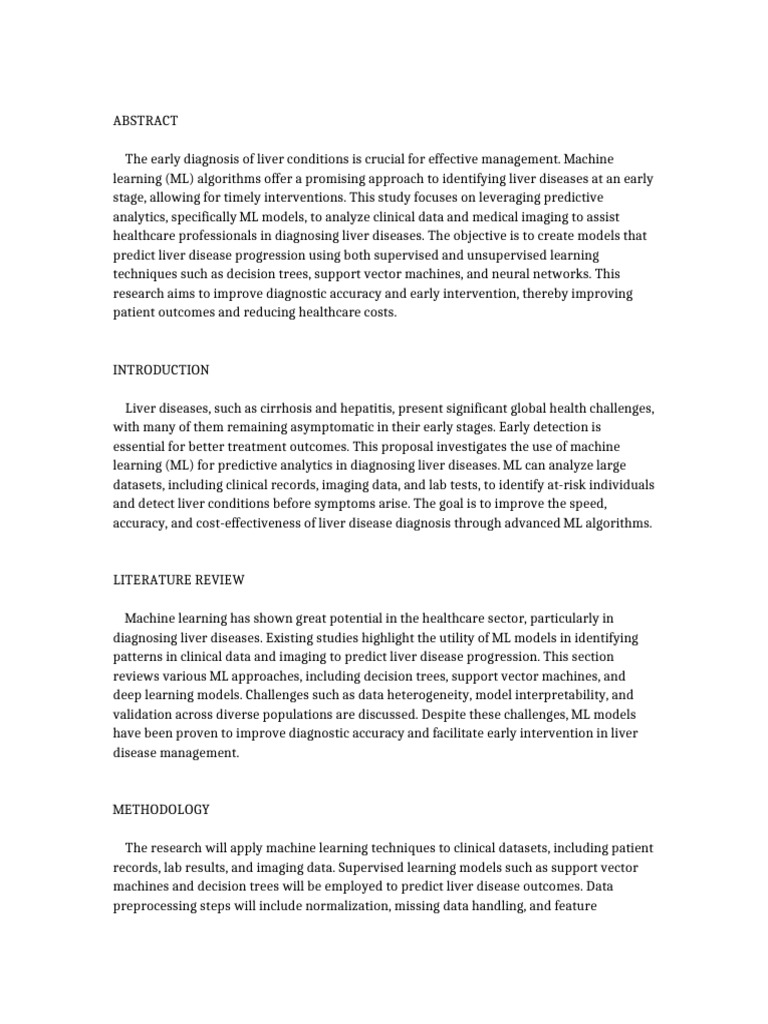 ABSTRACT

The early diagnosis of liver conditions is crucial for effective management. Machine learning (ML) algorithms offer a promising approach to identifying liver diseases at an early stage, allowing for timely interventions. This study focuses on leveraging predictive analytics, specifically ML models, to analyze clinical data and medical imaging to assist healthcare professionals in diagnosing liver diseases. The objective is to create models that predict liver disease progression using both supervised and unsupervised learning techniques such as decision trees, support vector machines, and neural networks. This research aims to improve diagnostic accuracy and early intervention, thereby improving patient outcomes and reducing healthcare costs.

INTRODUCTION

Liver diseases, such as cirrhosis and hepatitis, present significant global health challenges, with many of them remaining asymptomatic in their early stages. Early detection is essential for better treatment outcomes. This proposal investigates the use of machine learning (ML) for predictive analytics in diagnosing liver diseases. ML can analyze large datasets, including clinical records, imaging data, and lab tests, to identify at-risk individuals and detect liver conditions before symptoms arise. The goal is to improve the speed, accuracy, and cost-effectiveness of liver disease diagnosis through advanced ML algorithms.

LITERATURE REVIEW

Machine learning has shown great potential in the healthcare sector, particularly in diagnosing liver diseases. Existing studies highlight the utility of ML models in identifying patterns in clinical data and imaging to predict liver disease progression. This section reviews various ML approaches, including decision trees, support vector machines, and deep learning models. Challenges such as data heterogeneity, model interpretability, and validation across diverse populations are discussed. Despite these challenges, ML models have been proven to improve diagnostic accuracy and facilitate early intervention in liver disease management.

METHODOLOGY

The research will apply machine learning techniques to clinical datasets, including patient records, lab results, and imaging data. Supervised learning models such as support vector machines and decision trees will be employed to predict liver disease outcomes. Data preprocessing steps will include normalization, missing data handling, and feature